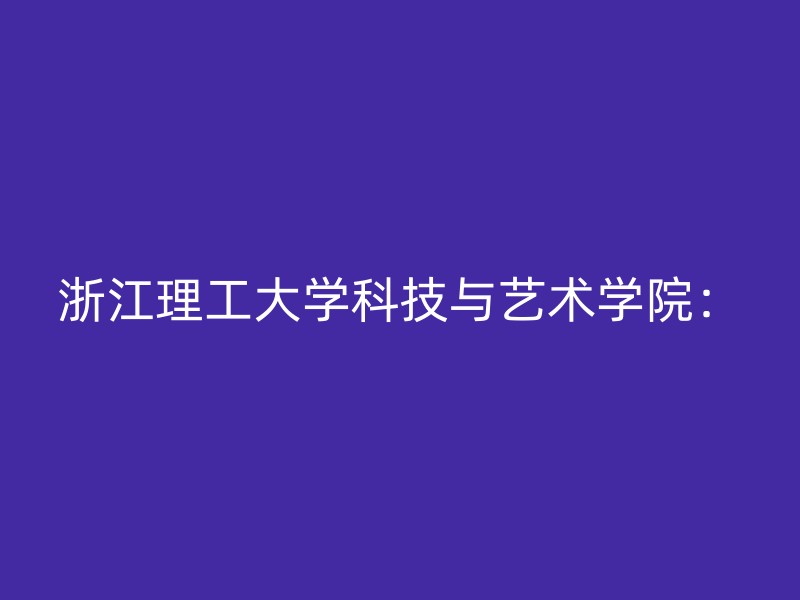 浙江理工大学科技与艺术学院：